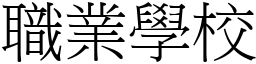 職業學校